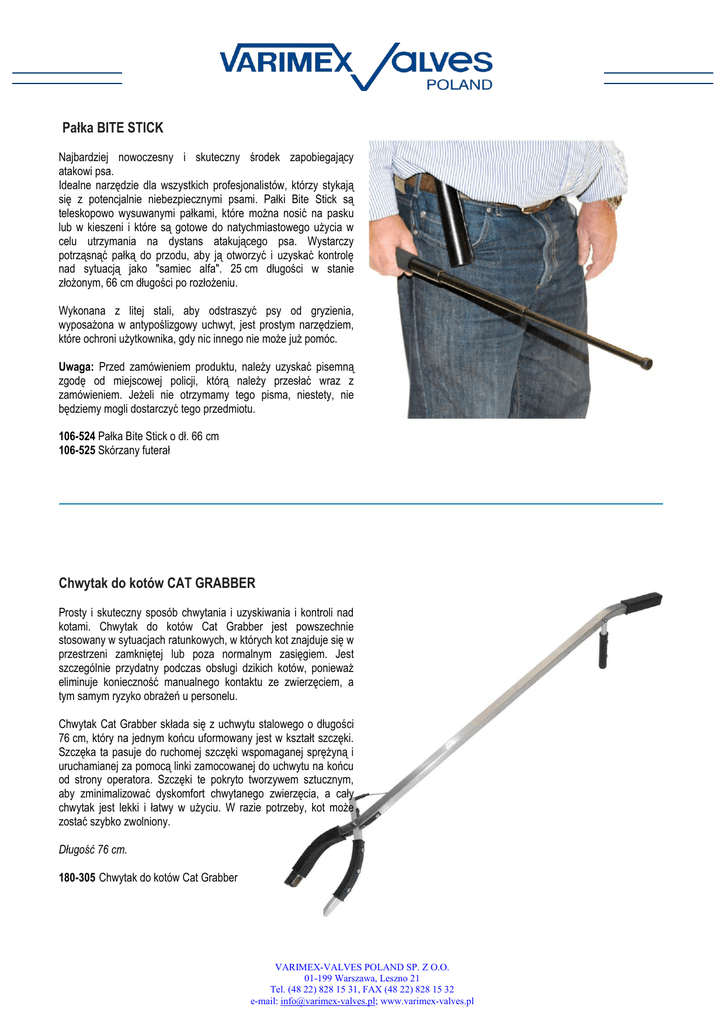 VARIMEX VALVES POLAND

Pałka BITE STICK

Najbardziej nowoczesny i skuteczny środek zapobiegający atakowi psa.
Idealne narzędzie dla wszystkich profesjonalistów, którzy stykają się z potencjalnie niebezpiecznymi psami. Pałki Bite Stick są teleskopowo wysuwanymi pałkami, które można nosić na pasku lub w kieszeni i które są gotowe do natychmiastowego użycia w celu utrzymania na dystans atakującego psa. Wystarczy potrząsnąć pałką do przodu, aby ją otworzyć i uzyskać kontrolę nad sytuacją jako "samiec alfa". 25 cm długości w stanie złożonym, 66 cm długości po rozłożeniu.

Wykonana z litej stali, aby odstraszyć psy od gryzienia, wyposażona w antypoślizgowy uchwyt, jest prostym narzędziem, które ochroni użytkownika, gdy nic innego nie może już pomóc.

Uwaga: Przed zamówieniem produktu, należy uzyskać pisemną zgodę od miejscowej policji, którą należy przesłać wraz z zamówieniem. Jeżeli nie otrzymamy tego pisma, niestety, nie będziemy mogli dostarczyć tego przedmiotu.

106-524 Pałka Bite Stick o dł. 66 cm
106-525 Skórzany futerał

Chwytak do kotów CAT GRABBER

Prosty i skuteczny sposób chwytania i uzyskiwania i kontroli nad kotami. Chwytak do kotów Cat Grabber jest powszechnie stosowany w sytuacjach ratunkowych, w których kot znajduje się w przestrzeni zamkniętej lub poza normalnym zasięgiem. Jest szczególnie przydatny podczas obsługi dzikich kotów, ponieważ eliminuje konieczność manualnego kontaktu ze zwierzęciem, a tym samym ryzyko obrażeń u personelu.

Chwytak Cat Grabber składa się z uchwytu stalowego o długości 76 cm, który na jednym końcu uformowany jest w kształt szczęki. Szczęka ta pasuje do ruchomej szczęki wspomaganej sprężyną i uruchamianej za pomocą linki zamocowanej do uchwytu na końcu od strony operatora. Szczęki te pokryto tworzywem sztucznym, aby zminimalizować dyskomfort chwytanego zwierzęcia, a cały chwytak jest lekki i łatwy w użyciu. W razie potrzeby, kot może zostać szybko zwolniony.

Długość 76 cm.

180-305 Chwytak do kotów Cat Grabber

VARIMEX-VALVES POLAND SP. Z O.O.
01-199 Warszawa, Leszno 21
Tel. (48 22) 828 15 31, FAX (48 22) 828 15 32
e-mail: info@varimex-valves.pl; www.varimex-valves.pl